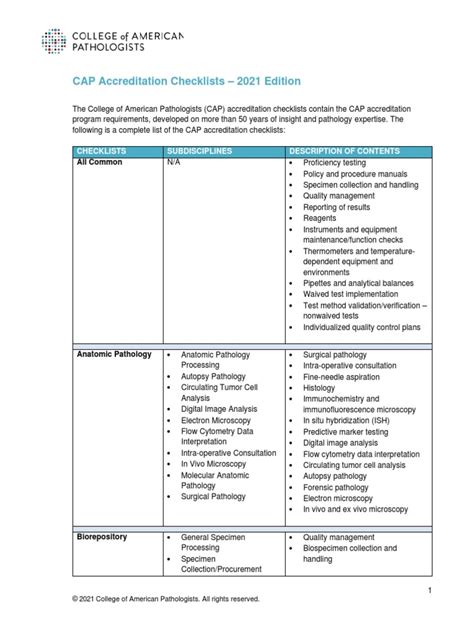 COLLEGE of AMERICAN PATHOLOGISTS

CAP Accreditation Checklists – 2021 Edition

The College of American Pathologists (CAP) accreditation checklists contain the CAP accreditation program requirements, developed on more than 50 years of insight and pathology expertise. The following is a complete list of the CAP accreditation checklists:

| CHECKLISTS | SUBDISCIPLINES | DESCRIPTION OF CONTENTS |
|---|---|---|
| All Common | N/A | • Proficiency testing • Policy and procedure manuals • Specimen collection and handling • Quality management • Reporting of results • Reagents • Instruments and equipment maintenance/function checks • Thermometers and temperature-dependent equipment and environments • Pipettes and analytical balances • Waived test implementation • Test method validation/verification – nonwaived tests • Individualized quality control plans |
| Anatomic Pathology | • Anatomic Pathology Processing • Autopsy Pathology • Circulating Tumor Cell Analysis • Digital Image Analysis • Electron Microscopy • Flow Cytometry Data Interpretation • Intra-operative Consultation • In Vivo Microscopy • Molecular Anatomic Pathology • Surgical Pathology | • Surgical pathology • Intra-operative consultation • Fine-needle aspiration • Histology • Immunochemistry and immunofluorescence microscopy • In situ hybridization (ISH) • Predictive marker testing • Digital image analysis • Flow cytometry data interpretation • Circulating tumor cell analysis • Autopsy pathology • Forensic pathology • Electron microscopy • In vivo and ex vivo microscopy |
| Biorepository | • General Specimen Processing • Specimen Collection/Procurement | • Quality management • Biospecimen collection and handling |

1

© 2021 College of American Pathologists. All rights reserved.